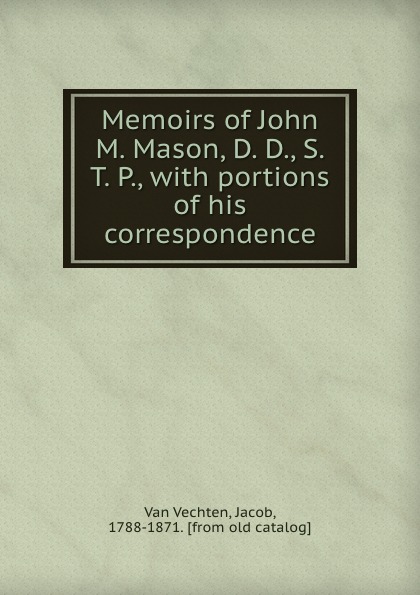 Memoirs of John M. Mason, D. D., S. T. P., with portions of his correspondence

Van Vechten, Jacob, 1788-1871. [from old catalog]